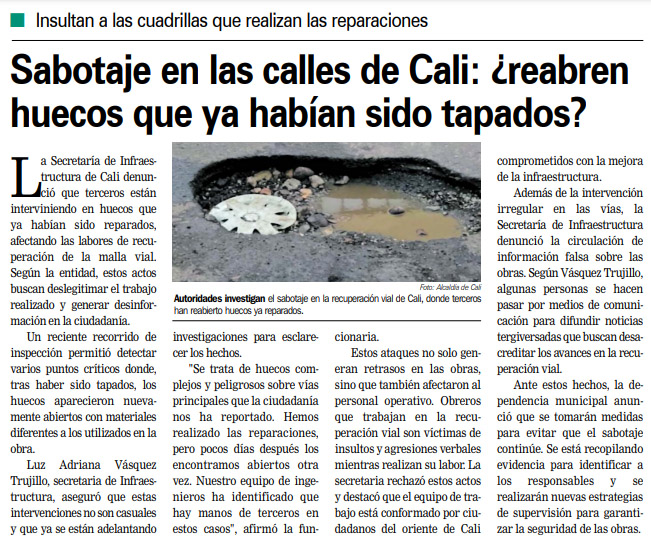 Insultan a las cuadrillas que realizan las reparaciones

Sabotaje en las calles de Cali: ¿reabren huecos que ya habían sido tapados?

La Secretaría de Infraestructura de Cali denunció que terceros están interviniendo en huecos que ya habían sido reparados, afectando las labores de recuperación de la malla vial. Según la entidad, estos actos buscan deslegitimar el trabajo realizado y generar desinformación en la ciudadanía.

Un reciente recorrido de inspección permitió detectar varios puntos críticos donde, tras haber sido tapados, los huecos aparecieron nuevamente abiertos con materiales diferentes a los utilizados en la obra.

Luz Adriana Vásquez Trujillo, secretaria de Infraestructura, aseguró que estas intervenciones no son casuales y que ya se están adelantando investigaciones para esclarecer los hechos.

"Se trata de huecos complejos y peligrosos sobre vías principales que la ciudadanía nos ha reportado. Hemos realizado las reparaciones, pero pocos días después los encontramos abiertos otra vez. Nuestro equipo de ingenieros ha identificado que hay manos de terceros en estos casos", afirmó la funcionaria.

Estos ataques no solo generan retrasos en las obras, sino que también afectaron al personal operativo. Obreros que trabajan en la recuperación vial son víctimas de insultos y agresiones verbales mientras realizan su labor. La secretaria rechazó estos actos y destacó que el equipo de trabajo está conformado por ciudadanos del oriente de Cali comprometidos con la mejora de la infraestructura.

Además de la intervención irregular en las vías, la Secretaría de Infraestructura denunció la circulación de información falsa sobre las obras. Según Vásquez Trujillo, algunas personas se hacen pasar por medios de comunicación para difundir noticias tergiversadas que buscan desacreditar los avances en la recuperación vial.

Ante estos hechos, la dependencia municipal anunció que se tomarán medidas para evitar que el sabotaje continúe. Se está recopilando evidencia para identificar a los responsables y se realizarán nuevas estrategias de supervisión para garantizar la seguridad de las obras.

Foto: Alcaldía de Cali
Autoridades investigan el sabotaje en la recuperación vial de Cali, donde terceros han reabierto huecos ya reparados.